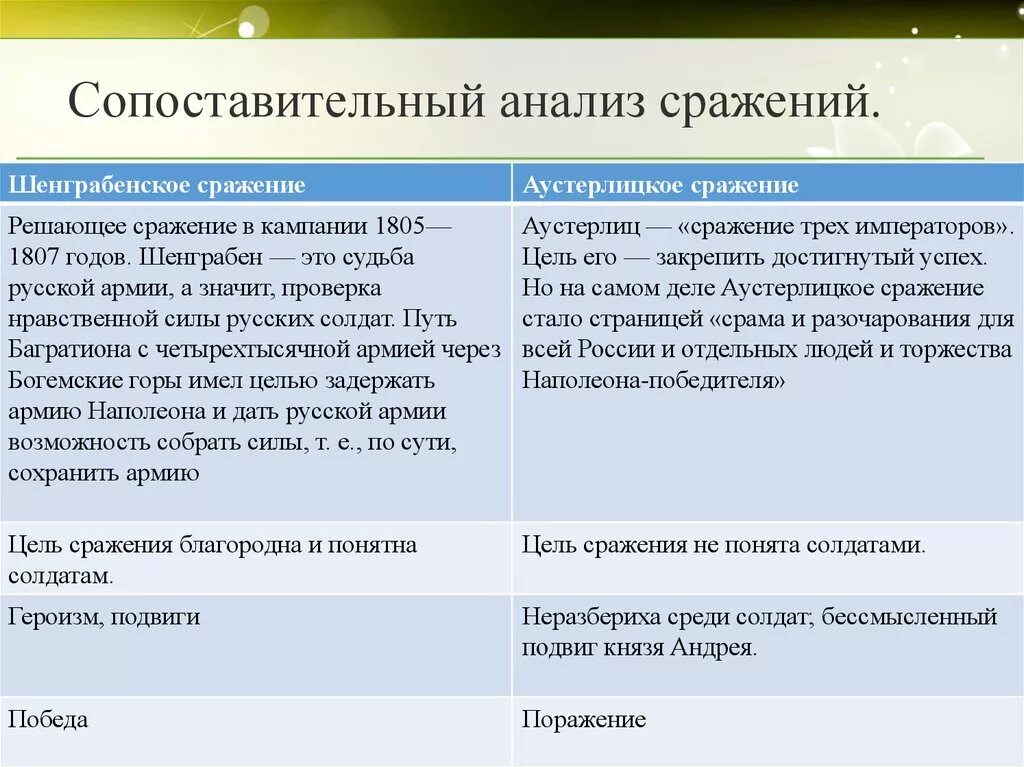 Сопоставительный анализ сражений.

| Шенграбенское сражение | Аустерлицкое сражение |
|---|---|
| Решающее сражение в кампании 1805—1807 годов. Шенграбен — это судьба русской армии, а значит, проверка нравственной силы русских солдат. Путь Багратиона с четырехтысячной армией через Богемские горы имел целью задержать армию Наполеона и дать русской армии возможность собрать силы, т. е., по сути, сохранить армию | Аустерлиц — «сражение трех императоров». Цель его — закрепить достигнутый успех. Но на самом деле Аустерлицкое сражение стало страницей «срама и разочарования для всей России и отдельных людей и торжества Наполеона-победителя» |
| Цель сражения благородна и понятна солдатам. | Цель сражения не понята солдатами. |
| Героизм, подвиги | Неразбериха среди солдат; бессмысленный подвиг князя Андрея. |
| Победа | Поражение |